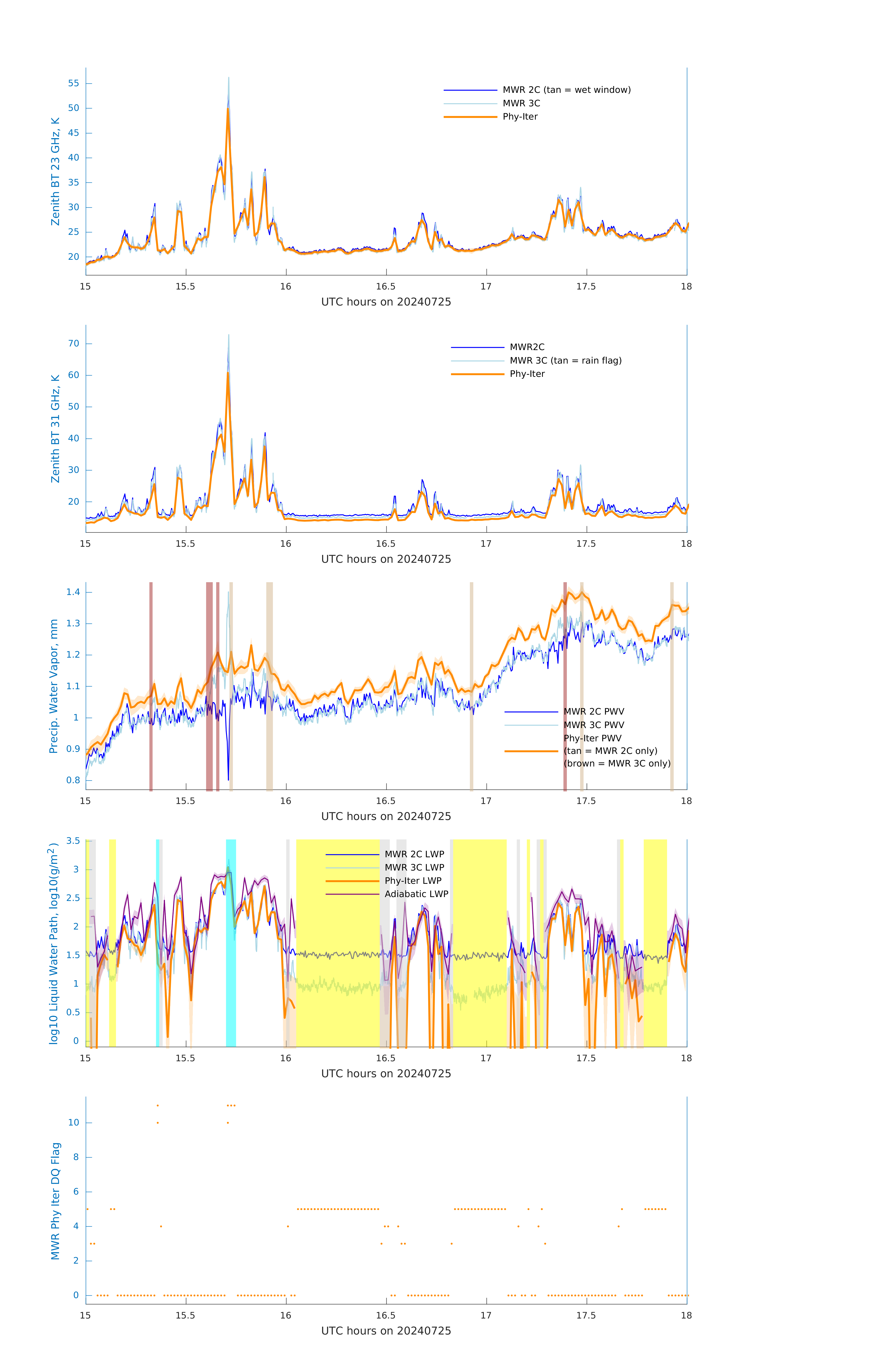 Zenith BT 23 GHz, K

55
50
45
40
35
30
25
20

MWR 2C (tan = wet window)
MWR 3C
Phy-Iter

15
15.5
16
16.5
17
17.5
18

UTC hours on 20240725

Zenith BT 31 GHz, K

70
60
50
40
30
20

MWR2C
MWR 3C (tan = rain flag)
Phy-Iter

15
15.5
16
16.5
17
17.5
18

UTC hours on 20240725

Precip. Water Vapor, mm

1.4
1.3
1.2
1.1
1
0.9
0.8

MWR 2C PWV
MWR 3C PWV
Phy-Iter PWV
(tan = MWR 2C only)
(brown = MWR 3C only)

15
15.5
16
16.5
17
17.5
18

UTC hours on 20240725

log10 Liquid Water Path, log10(g/m$^2$)

3.5
3
2.5
2
1.5
1
0.5
0

MWR 2C LWP
MWR 3C LWP
Phy-Iter LWP
Adiabatic LWP

15
15.5
16
16.5
17
17.5
18

UTC hours on 20240725

MWR Phy Iter DQ Flag

10
8
6
4
2
0

15
15.5
16
16.5
17
17.5
18

UTC hours on 20240725